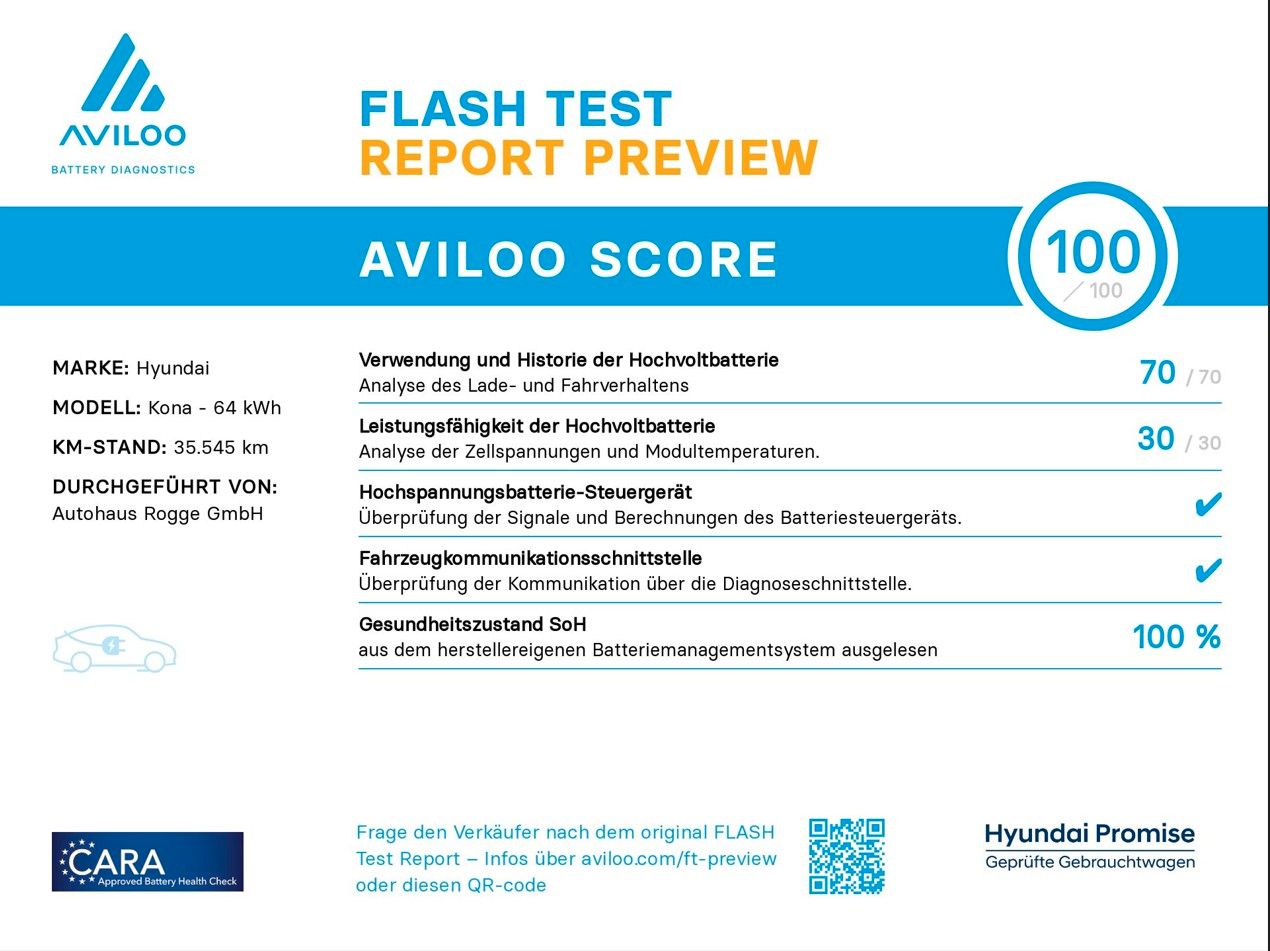 AVILOO
BATTERY DIAGNOSTICS

FLASH TEST
REPORT PREVIEW

AVILOO SCORE

100
/ 100

MARKE: Hyundai

MODELL: Kona - 64 kWh

KM-STAND: 35.545 km

DURCHGEFÜHRT VON:
Autohaus Rogge GmbH

Verwendung und Historie der Hochvoltbatterie
Analyse des Lade- und Fahrverhaltens
70 / 70

Leistungsfähigkeit der Hochvoltbatterie
Analyse der Zellspannungen und Modultemperaturen.
30 / 30

Hochspannungsbatterie-Steuergerät
Überprüfung der Signale und Berechnungen des Batteriesteuergeräts.
✔

Fahrzeugkommunikationsschnittstelle
Überprüfung der Kommunikation über die Diagnoseschnittstelle.
✔

Gesundheitszustand SoH
aus dem herstellereigenen Batteriemanagementsystem ausgelesen
100 %

CARA
Approved Battery Health Check

Frage den Verkäufer nach dem original FLASH Test Report – Infos über aviloo.com/ft-preview oder diesen QR-code

Hyundai Promise
Geprüfte Gebrauchtwagen